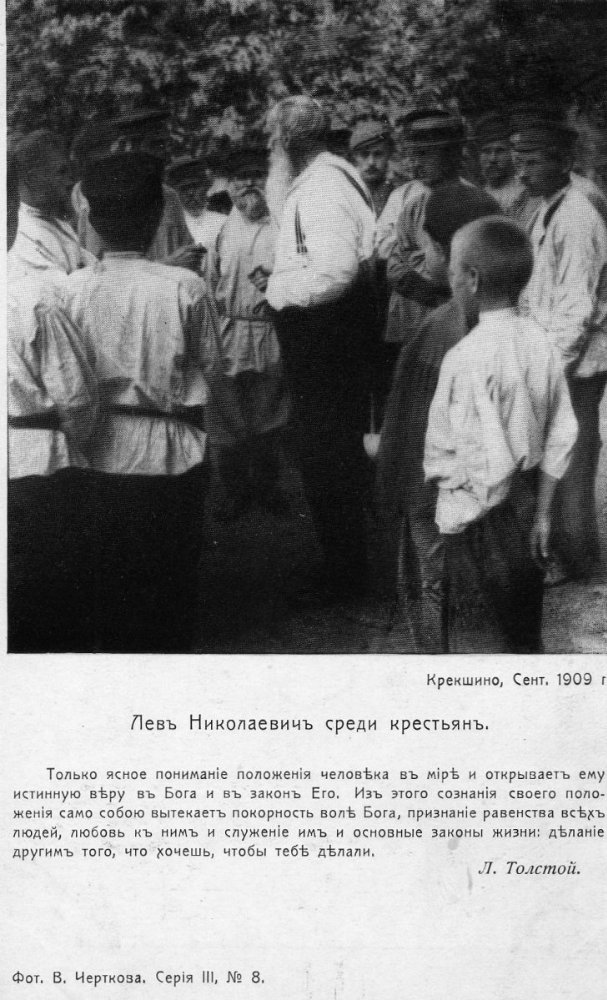 Крекшино, Сент. 1909 г

Левъ Николаевичъ среди крестьянъ.

Только ясное пониманіе положенія человѣка въ мірѣ и открываетъ ему истинную вѣру въ Бога и въ законъ Его. Изъ этого сознанія своего положенія само собою вытекаетъ покорность волѣ Бога, признаніе равенства всѣхъ людей, любовь къ нимъ и служеніе имъ и основные законы жизни: дѣланіе другимъ того, что хочешь, чтобы тебѣ дѣлали.

Л. Толстой.

Фот. В. Черткова. Серія III, № 8.